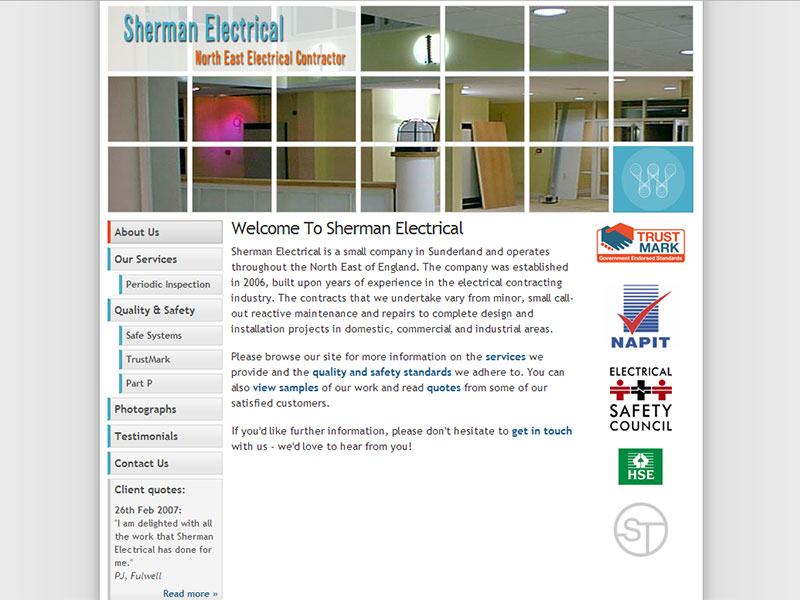 Sherman Electrical
North East Electrical Contractor

About Us
Our Services
Periodic Inspection
Quality & Safety
Safe Systems
TrustMark
Part P
Photographs
Testimonials
Contact Us

Client quotes:
26th Feb 2007:
"I am delighted with all the work that Sherman Electrical has done for me."
PJ, Fulwell
Read more »

Welcome To Sherman Electrical

Sherman Electrical is a small company in Sunderland and operates throughout the North East of England. The company was established in 2006, built upon years of experience in the electrical contracting industry. The contracts that we undertake vary from minor, small call-out reactive maintenance and repairs to complete design and installation projects in domestic, commercial and industrial areas.

Please browse our site for more information on the services we provide and the quality and safety standards we adhere to. You can also view samples of our work and read quotes from some of our satisfied customers.

If you'd like further information, please don't hesitate to get in touch with us - we'd love to hear from you!

TRUST MARK
Government Endorsed Standards

NAPIT

ELECTRICAL SAFETY COUNCIL

HSE

ST